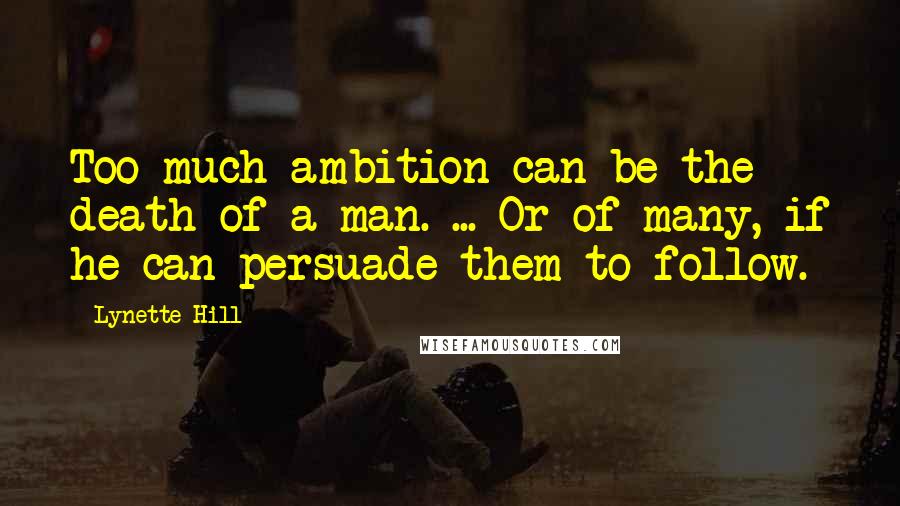 Too much ambition can be the death of a man. ... Or of many, if he can persuade them to follow.

Lynette Hill

WISEFAMOUSQUOTES.COM